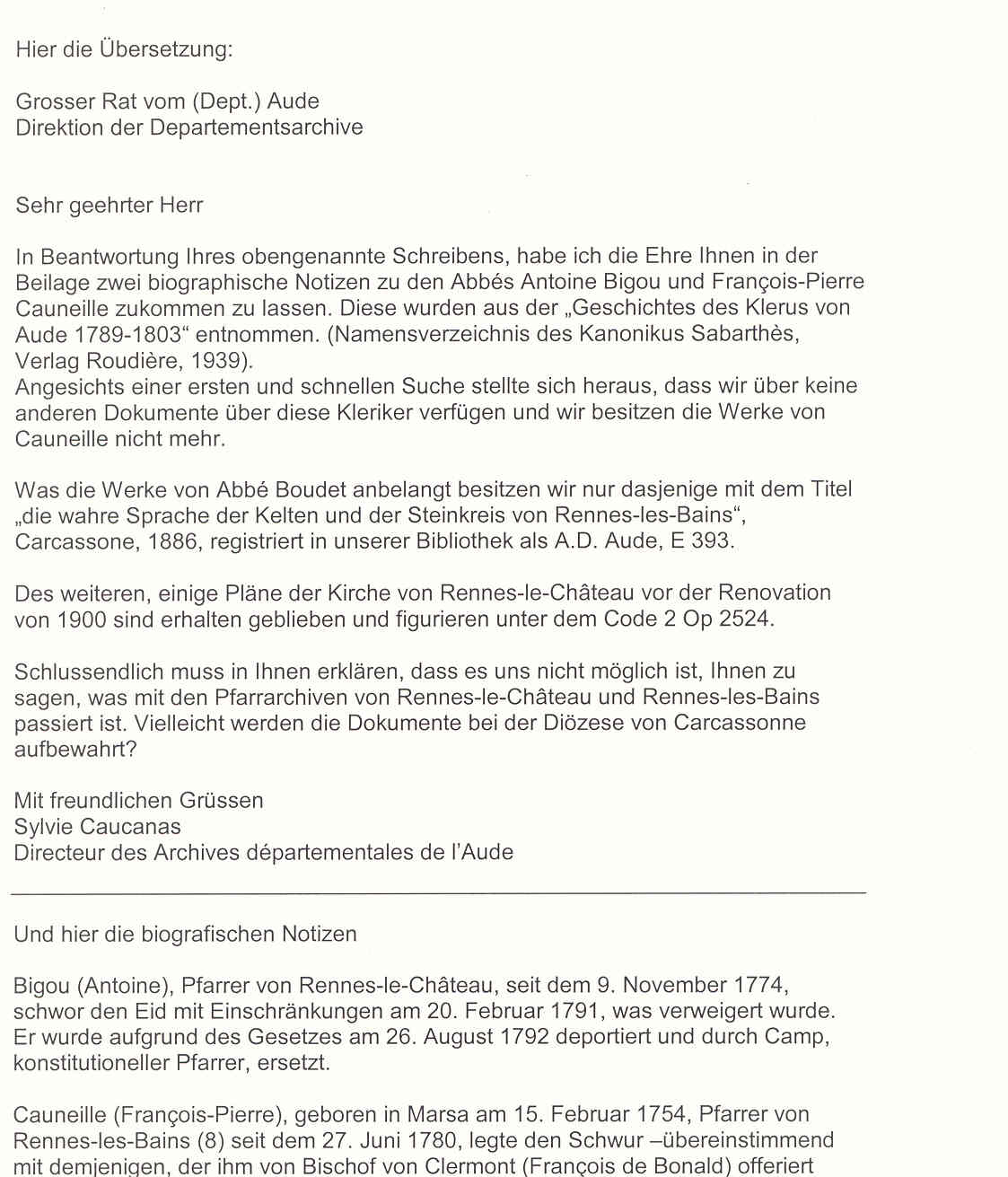 Hier die Übersetzung:

Grosser Rat vom (Dept.) Aude
Direktion der Departementsarchive

Sehr geehrter Herr

In Beantwortung Ihres obengenannte Schreibens, habe ich die Ehre Ihnen in der Beilage zwei biographische Notizen zu den Abbés Antoine Bigou und François-Pierre Cauneille zukommen zu lassen. Diese wurden aus der „Geschichtes des Klerus von Aude 1789-1803“ entnommen. (Namensverzeichnis des Kanonikus Sabarthès, Verlag Roudière, 1939).
Angesichts einer ersten und schnellen Suche stellte sich heraus, dass wir über keine anderen Dokumente über diese Kleriker verfügen und wir besitzen die Werke von Cauneille nicht mehr.

Was die Werke von Abbé Boudet anbelangt besitzen wir nur dasjenige mit dem Titel „die wahre Sprache der Kelten und der Steinkreis von Rennes-les-Bains“, Carcassone, 1886, registriert in unserer Bibliothek als A.D. Aude, E 393.

Des weiteren, einige Pläne der Kirche von Rennes-le-Château vor der Renovation von 1900 sind erhalten geblieben und figurieren unter dem Code 2 Op 2524.

Schlussendlich muss in Ihnen erklären, dass es uns nicht möglich ist, Ihnen zu sagen, was mit den Pfarrarchiven von Rennes-le-Château und Rennes-les-Bains passiert ist. Vielleicht werden die Dokumente bei der Diözese von Carcassonne aufbewahrt?

Mit freundlichen Grüssen
Sylvie Caucanas
Directeur des Archives départementales de l'Aude

Und hier die biografischen Notizen

Bigou (Antoine), Pfarrer von Rennes-le-Château, seit dem 9. November 1774, schwor den Eid mit Einschränkungen am 20. Februar 1791, was verweigert wurde. Er wurde aufgrund des Gesetzes am 26. August 1792 deportiert und durch Camp, konstitutioneller Pfarrer, ersetzt.

Cauneille (François-Pierre), geboren in Marsa am 15. Februar 1754, Pfarrer von Rennes-les-Bains (8) seit dem 27. Juni 1780, legte den Schwur –übereinstimmend mit demjenigen, der ihm von Bischof von Clermont (François de Bonald) offeriert